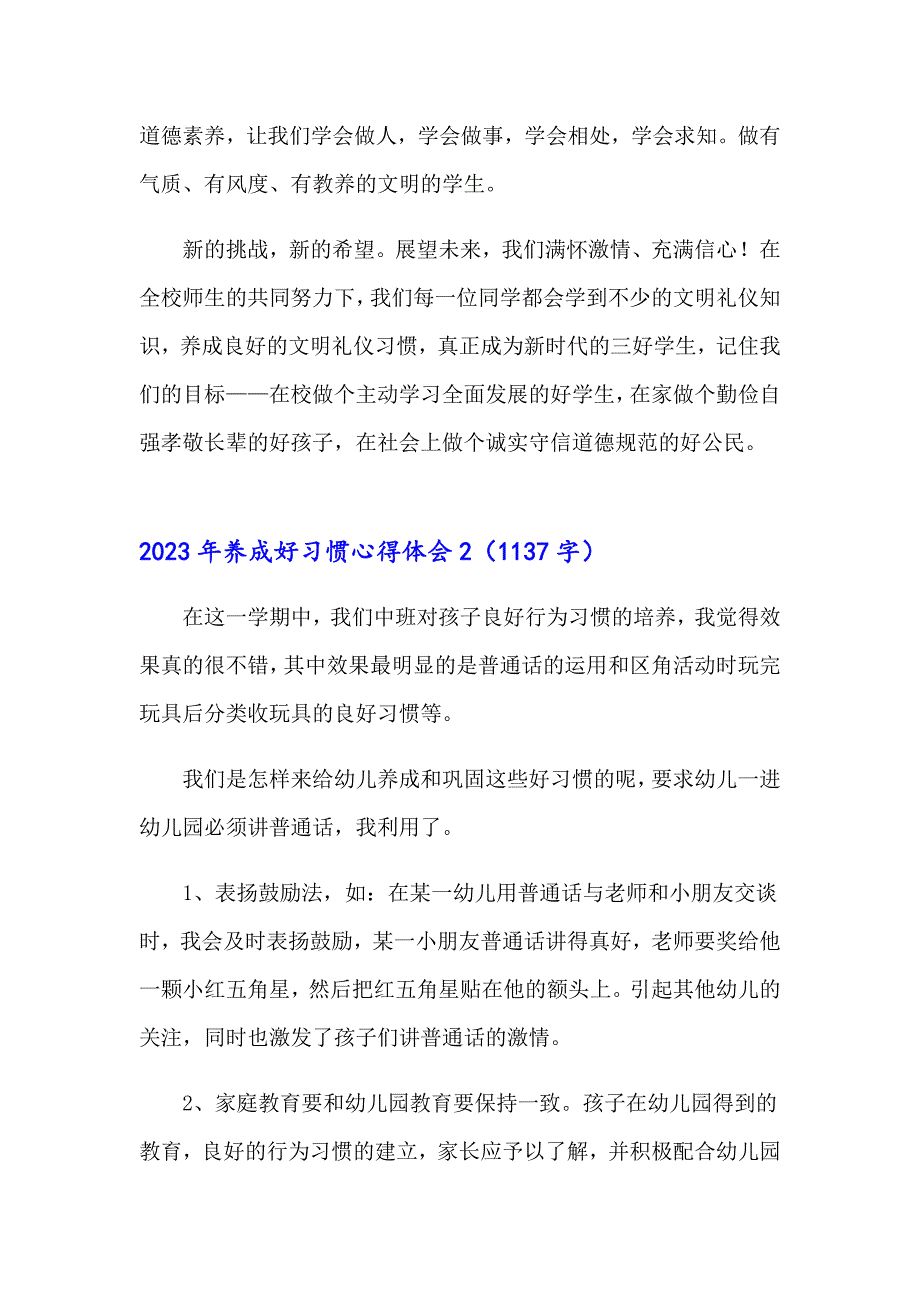 道德素养，让我们学会做人，学会做事，学会相处，学会求知。做有气质、有风度、有教养的文明的学生。

新的挑战，新的希望。展望未来，我们满怀激情、充满信心！在全校师生的共同努力下，我们每一位同学都会学到不少的文明礼仪知识，养成良好的文明礼仪习惯，真正成为新时代的三好学生，记住我们的目标——在校做个主动学习全面发展的好学生，在家做个勤俭自强孝敬长辈的好孩子，在社会上做个诚实守信道德规范的好公民。

2023年养成好习惯心得体会2（1137字）

在这一学期中，我们中班对孩子良好行为习惯的培养，我觉得效果真的很不错，其中效果最明显的是普通话的运用和区角活动时玩完玩具后分类收玩具的良好习惯等。

我们是怎样来给幼儿养成和巩固这些好习惯的呢，要求幼儿一进幼儿园必须讲普通话，我利用了。

1、表扬鼓励法，如：在某一幼儿用普通话与老师和小朋友交谈时，我会及时表扬鼓励，某一小朋友普通话讲得真好，老师要奖给他一颗小红五角星，然后把红五角星贴在他的额头上。引起其他幼儿的关注，同时也激发了孩子们讲普通话的激情。

2、家庭教育要和幼儿园教育要保持一致。孩子在幼儿园得到的教育，良好的行为习惯的建立，家长应予以了解，并积极配合幼儿园